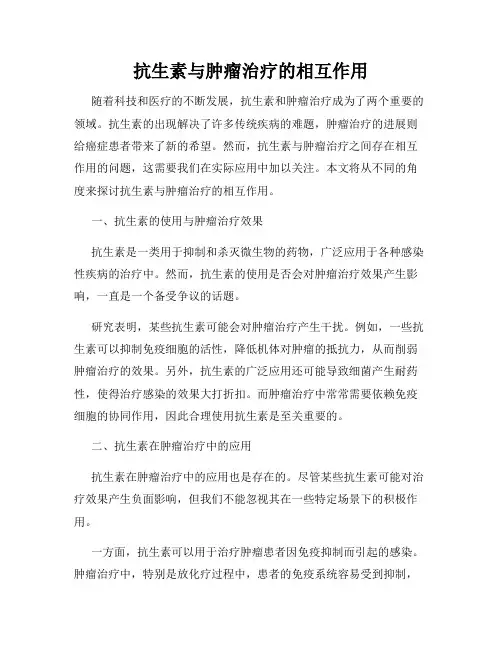 抗生素与肿瘤治疗的相互作用

随着科技和医疗的不断发展，抗生素和肿瘤治疗成为了两个重要的领域。抗生素的出现解决了许多传统疾病的难题，肿瘤治疗的进展则给癌症患者带来了新的希望。然而，抗生素与肿瘤治疗之间存在相互作用的问题，这需要我们在实际应用中加以关注。本文将从不同的角度来探讨抗生素与肿瘤治疗的相互作用。

一、抗生素的使用与肿瘤治疗效果

抗生素是一类用于抑制和杀灭微生物的药物，广泛应用于各种感染性疾病的治疗中。然而，抗生素的使用是否会对肿瘤治疗效果产生影响，一直是一个备受争议的话题。

研究表明，某些抗生素可能会对肿瘤治疗产生干扰。例如，一些抗生素可以抑制免疫细胞的活性，降低机体对肿瘤的抵抗力，从而削弱肿瘤治疗的效果。另外，抗生素的广泛应用还可能导致细菌产生耐药性，使得治疗感染的效果大打折扣。而肿瘤治疗中常常需要依赖免疫细胞的协同作用，因此合理使用抗生素是至关重要的。

二、抗生素在肿瘤治疗中的应用

抗生素在肿瘤治疗中的应用也是存在的。尽管某些抗生素可能对治疗效果产生负面影响，但我们不能忽视其在一些特定场景下的积极作用。

一方面，抗生素可以用于治疗肿瘤患者因免疫抑制而引起的感染。肿瘤治疗中，特别是放化疗过程中，患者的免疫系统容易受到抑制，